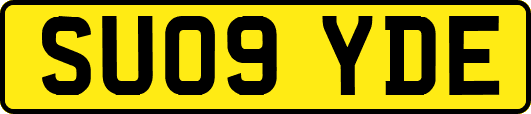 SU09 YDE